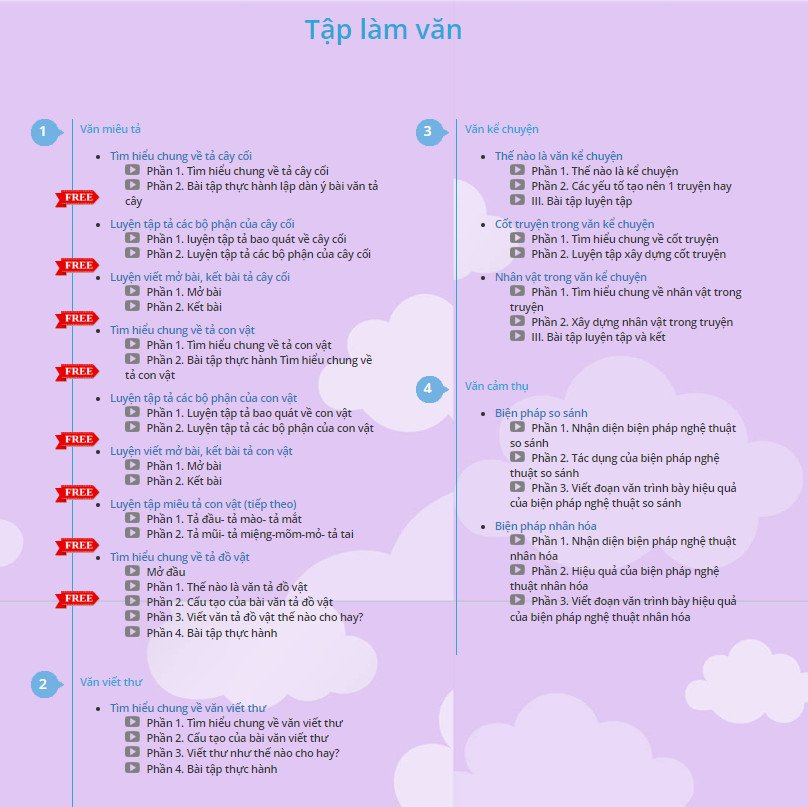 Tập làm văn

1 Văn miêu tả

• Tìm hiểu chung về tả cây cối
Phần 1. Tìm hiểu chung về tả cây cối
Phần 2. Bài tập thực hành lập dàn ý bài văn tả cây

FREE

• Luyện tập tả các bộ phận của cây cối
Phần 1. luyện tập tả bao quát về cây cối
Phần 2. Luyện tập tả các bộ phận của cây cối

FREE

• Luyện viết mở bài, kết bài tả cây cối
Phần 1. Mở bài
Phần 2. Kết bài

FREE

• Tìm hiểu chung về tả con vật
Phần 1. Tìm hiểu chung về tả con vật
Phần 2. Bài tập thực hành Tìm hiểu chung về tả con vật

FREE

• Luyện tập tả các bộ phận của con vật
Phần 1. Luyện tập tả bao quát về con vật
Phần 2. Luyện tập tả các bộ phận của con vật

FREE

• Luyện viết mở bài, kết bài tả con vật
Phần 1. Mở bài
Phần 2. Kết bài

FREE

• Luyện tập miêu tả con vật (tiếp theo)
Phần 1. Tả đầu- tả mào- tả mắt
Phần 2. Tả mũi- tả miệng-mõm-mỏ- tả tai

FREE

• Tìm hiểu chung về tả đồ vật
Mở đầu
Phần 1. Thế nào là văn tả đồ vật
Phần 2. Cấu tạo của bài văn tả đồ vật
Phần 3. Viết văn tả đồ vật thế nào cho hay?
Phần 4. Bài tập thực hành

FREE

2 Văn viết thư

• Tìm hiểu chung về văn viết thư
Phần 1. Tìm hiểu chung về văn viết thư
Phần 2. Cấu tạo của bài văn viết thư
Phần 3. Viết thư như thế nào cho hay?
Phần 4. Bài tập thực hành

3 Văn kể chuyện

• Thế nào là văn kể chuyện
Phần 1. Thế nào là kể chuyện
Phần 2. Các yếu tố tạo nên 1 truyện hay
III. Bài tập luyện tập

• Cốt truyện trong văn kể chuyện
Phần 1. Tìm hiểu chung về cốt truyện
Phần 2. Luyện tập xây dựng cốt truyện

• Nhân vật trong văn kể chuyện
Phần 1. Tìm hiểu chung về nhân vật trong truyện
Phần 2. Xây dựng nhân vật trong truyện
III. Bài tập luyện tập và kết

4 Văn cảm thụ

• Biện pháp so sánh
Phần 1. Nhận diện biện pháp nghệ thuật so sánh
Phần 2. Tác dụng của biện pháp nghệ thuật so sánh
Phần 3. Viết đoạn văn trình bày hiệu quả của biện pháp nghệ thuật so sánh

• Biện pháp nhân hóa
Phần 1. Nhận diện biện pháp nghệ thuật nhân hóa
Phần 2. Hiệu quả của biện pháp nghệ thuật nhân hóa
Phần 3. Viết đoạn văn trình bày hiệu quả của biện pháp nghệ thuật nhân hóa